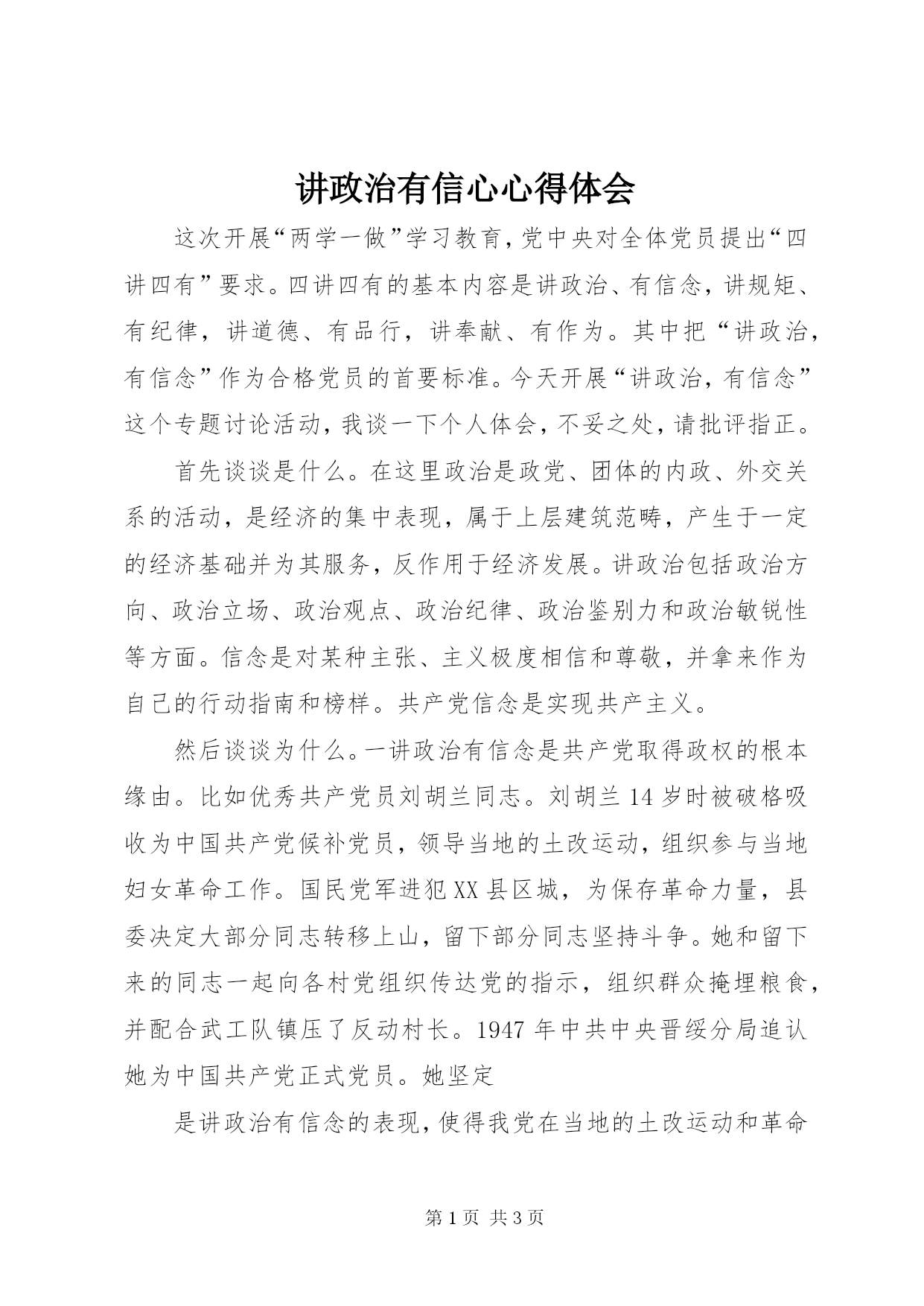 讲政治有信心心得体会

这次开展“两学一做”学习教育，党中央对全体党员提出“四讲四有”要求。四讲四有的基本内容是讲政治、有信念，讲规矩、有纪律，讲道德、有品行，讲奉献、有作为。其中把“讲政治，有信念”作为合格党员的首要标准。今天开展“讲政治，有信念”这个专题讨论活动，我谈一下个人体会，不妥之处，请批评指正。

首先谈谈是什么。在这里政治是政党、团体的内政、外交关系的活动，是经济的集中表现，属于上层建筑范畴，产生于一定的经济基础并为其服务，反作用于经济发展。讲政治包括政治方向、政治立场、政治观点、政治纪律、政治鉴别力和政治敏锐性等方面。信念是对某种主张、主义极度相信和尊敬，并拿来作为自己的行动指南和榜样。共产党信念是实现共产主义。

然后谈谈为什么。一讲政治有信念是共产党取得政权的根本缘由。比如优秀共产党员刘胡兰同志。刘胡兰14岁时被破格吸收为中国共产党候补党员，领导当地的土改运动，组织参与当地妇女革命工作。国民党军进犯XX县区城，为保存革命力量，县委决定大部分同志转移上山，留下部分同志坚持斗争。她和留下来的同志一起向各村党组织传达党的指示，组织群众掩埋粮食，并配合武工队镇压了反动村长。1947年中共中央晋绥分局追认她为中国共产党正式党员。她坚定

是讲政治有信念的表现，使得我党在当地的土改运动和革命

第1页 共3页